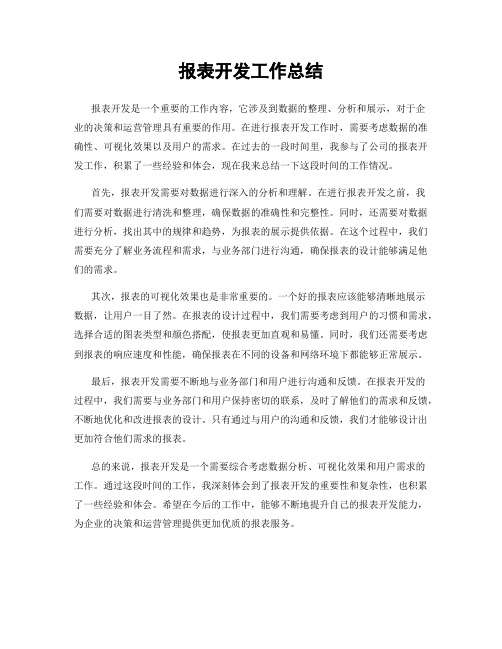 报表开发工作总结

报表开发是一个重要的工作内容，它涉及到数据的整理、分析和展示，对于企业的决策和运营管理具有重要的作用。在进行报表开发工作时，需要考虑数据的准确性、可视化效果以及用户的需求。在过去的一段时间里，我参与了公司的报表开发工作，积累了一些经验和体会，现在我来总结一下这段时间的工作情况。

首先，报表开发需要对数据进行深入的分析和理解。在进行报表开发之前，我们需要对数据进行清洗和整理，确保数据的准确性和完整性。同时，还需要对数据进行分析，找出其中的规律和趋势，为报表的展示提供依据。在这个过程中，我们需要充分了解业务流程和需求，与业务部门进行沟通，确保报表的设计能够满足他们的需求。

其次，报表的可视化效果也是非常重要的。一个好的报表应该能够清晰地展示数据，让用户一目了然。在报表的设计过程中，我们需要考虑到用户的习惯和需求，选择合适的图表类型和颜色搭配，使报表更加直观和易懂。同时，我们还需要考虑到报表的响应速度和性能，确保报表在不同的设备和网络环境下都能够正常展示。

最后，报表开发需要不断地与业务部门和用户进行沟通和反馈。在报表开发的过程中，我们需要与业务部门和用户保持密切的联系，及时了解他们的需求和反馈，不断地优化和改进报表的设计。只有通过与用户的沟通和反馈，我们才能够设计出更加符合他们需求的报表。

总的来说，报表开发是一个需要综合考虑数据分析、可视化效果和用户需求的工作。通过这段时间的工作，我深刻体会到了报表开发的重要性和复杂性，也积累了一些经验和体会。希望在今后的工作中，能够不断地提升自己的报表开发能力，为企业的决策和运营管理提供更加优质的报表服务。